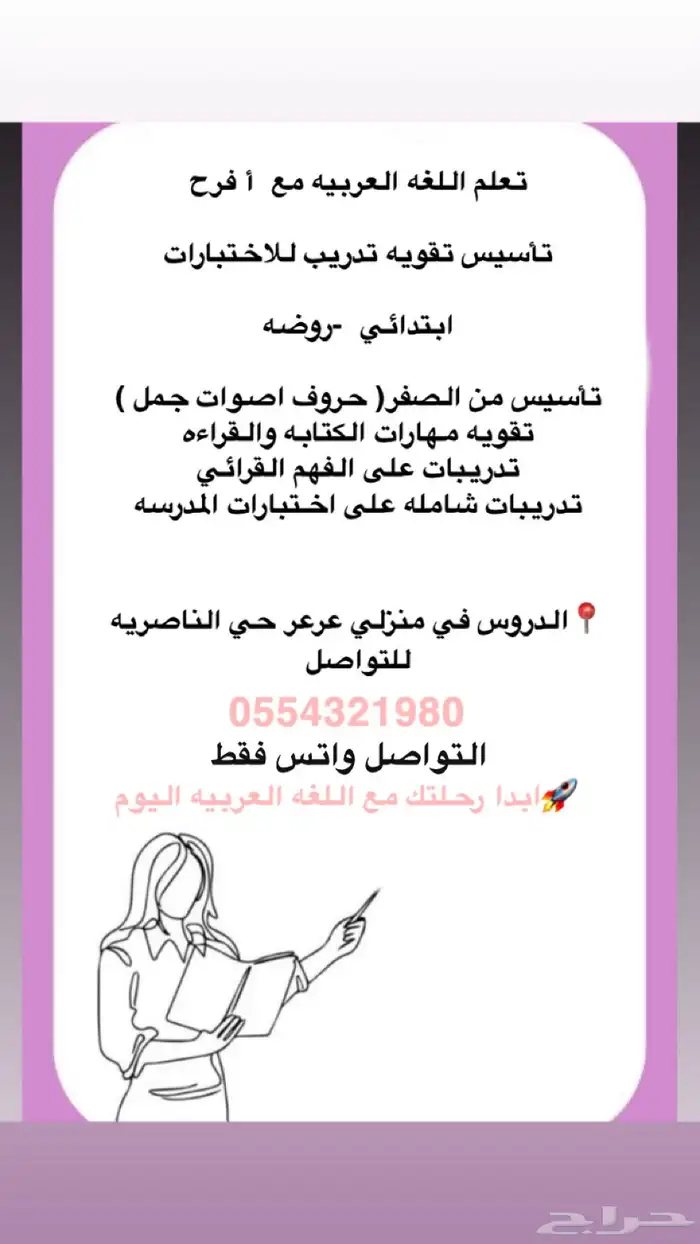 تعلم اللغه العربيه مع أ فرح

تأسيس تقويه تدريب للاختبارات

ابتدائي -روضه

تأسيس من الصفر( حروف اصوات جمل )
تقويه مهارات الكتابه والقراءه
تدريبات على الفهم القرائي
تدريبات شامله على اختبارات المدرسه

📍الدروس في منزلي عرعر حي الناصريه
للتواصل
0554321980
التواصل واتس فقط
🚀ابدا رحلتك مع اللغه العربيه اليوم

حراج